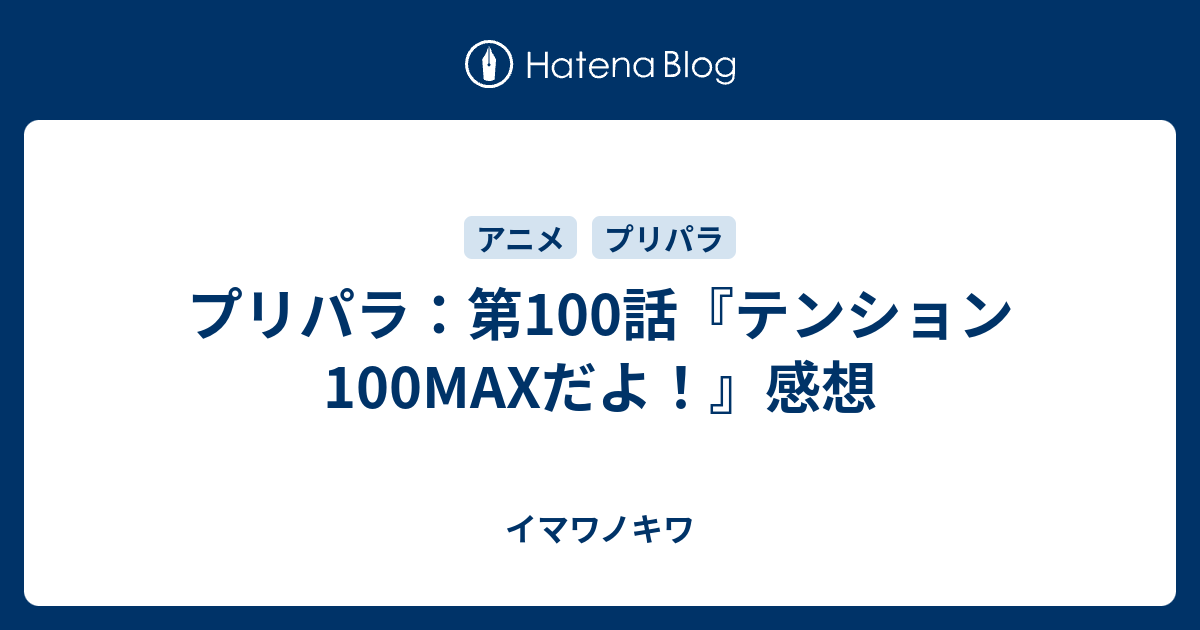 Hatena Blog

アニメ　プリパラ

プリパラ：第100話『テンション100MAXだよ！』感想

イマワノキワ